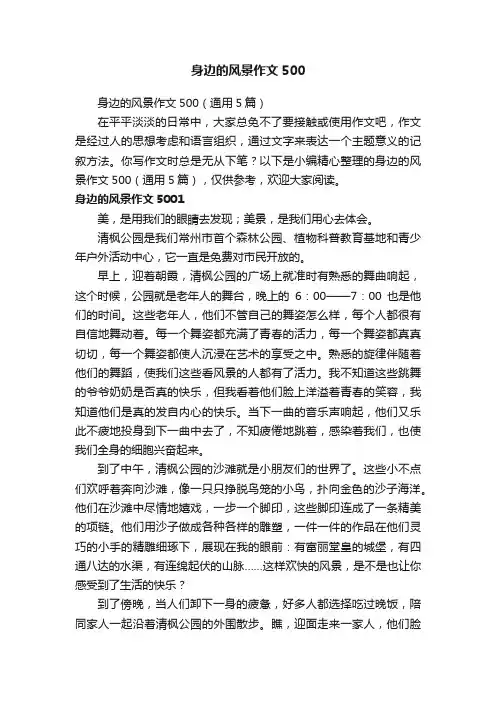 身边的风景作文 500

身边的风景作文 500（通用 5 篇）

在平平淡淡的日常中，大家总免不了要接触或使用作文吧，作文是经过人的思想考虑和语言组织，通过文字来表达一个主题意义的记叙方法。你写作文时总是无从下笔？以下是小编精心整理的身边的风景作文 500（通用 5 篇），仅供参考，欢迎大家阅读。

身边的风景作文 5001

美，是用我们的眼睛去发现；美景，是我们用心去体会。

清枫公园是我们常州市首个森林公园、植物科普教育基地和青少年户外活动中心，它一直是免费对市民开放的。

早上，迎着朝霞，清枫公园的广场上就准时有熟悉的舞曲响起，这个时候，公园就是老年人的舞台，晚上的 6：00——7：00 也是他们的时间。这些老年人，他们不管自己的舞姿怎么样，每个人都很有自信地舞动着。每一个舞姿都充满了青春的活力，每一个舞姿都真真切切，每一个舞姿都使人沉浸在艺术的享受之中。熟悉的旋律伴随着他们的舞蹈，使我们这些看风景的人都有了活力。我不知道这些跳舞的爷爷奶奶是否真的快乐，但我看着他们脸上洋溢着青春的笑容，我知道他们是真的发自内心的快乐。当下一曲的音乐声响起，他们又乐此不疲地投身到下一曲中去了，不知疲倦地跳着，感染着我们，也使我们全身的细胞兴奋起来。

到了中午，清枫公园的沙滩就是小朋友们的世界了。这些小不点们欢呼着奔向沙滩，像一只只挣脱鸟笼的小鸟，扑向金色的沙子海洋。他们在沙滩中尽情地嬉戏，一步一个脚印，这些脚印连成了一条精美的项链。他们用沙子做成各种各样的雕塑，一件一件的作品在他们灵巧的小手的精雕细琢下，展现在我的眼前：有富丽堂皇的城堡，有四通八达的水渠，有连绵起伏的山脉……这样欢快的风景，是不是也让你感受到了生活的快乐？

到了傍晚，当人们卸下一身的疲惫，好多人都选择吃过晚饭，陪同家人一起沿着清枫公园的外围散步。瞧，迎面走来一家人，他们脸